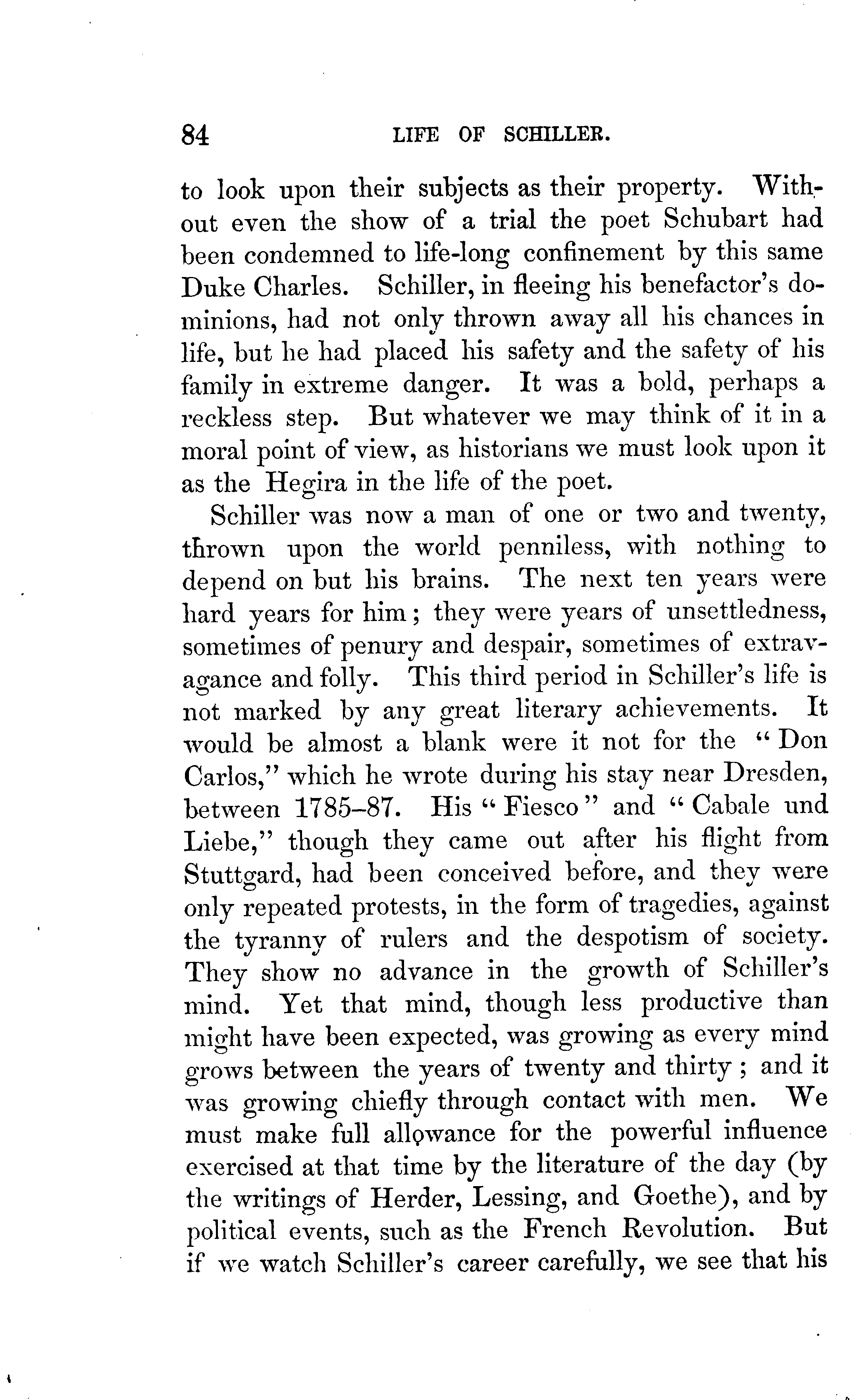 84 LIFE OF SCHILLER.

to look upon their subjects as their property. Without even the show of a trial the poet Schubart had been condemned to life-long confinement by this same Duke Charles. Schiller, in fleeing his benefactor's dominions, had not only thrown away all his chances in life, but he had placed his safety and the safety of his family in extreme danger. It was a bold, perhaps a reckless step. But whatever we may think of it in a moral point of view, as historians we must look upon it as the Hegira in the life of the poet.

Schiller was now a man of one or two and twenty, thrown upon the world penniless, with nothing to depend on but his brains. The next ten years were hard years for him; they were years of unsettledness, sometimes of penury and despair, sometimes of extravagance and folly. This third period in Schiller's life is not marked by any great literary achievements. It would be almost a blank were it not for the "Don Carlos," which he wrote during his stay near Dresden, between 1785–87. His "Fiesco" and "Cabale und Liebe," though they came out after his flight from Stuttgard, had been conceived before, and they were only repeated protests, in the form of tragedies, against the tyranny of rulers and the despotism of society. They show no advance in the growth of Schiller's mind. Yet that mind, though less productive than might have been expected, was growing as every mind grows between the years of twenty and thirty; and it was growing chiefly through contact with men. We must make full allowance for the powerful influence exercised at that time by the literature of the day (by the writings of Herder, Lessing, and Goethe), and by political events, such as the French Revolution. But if we watch Schiller's career carefully, we see that his